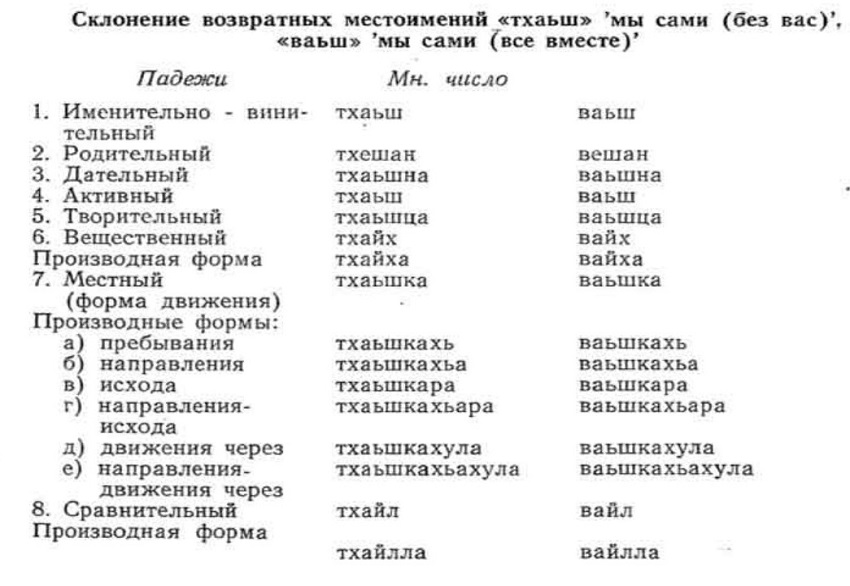 Склонение возвратных местоимений «тхаьш» 'мы сами (без вас)', «ваьш» 'мы сами (все вместе)'

| Падежи | Мн. число | |
|---|---|---|
| 1. Именительно - винительный | тхаьш | ваьш |
| 2. Родительный | тхешан | вешан |
| 3. Дательный | тхаьшна | ваьшна |
| 4. Активный | тхаьш | ваьш |
| 5. Творительный | тхаьшца | ваьшца |
| 6. Вещественный | тхайх | вайх |
| Производная форма | тхайха | вайха |
| 7. Местный (форма движения) | тхаьшка | ваьшка |
| Производные формы: | | |
| а) пребывания | тхаьшкахь | ваьшкахь |
| б) направления | тхаьшкахьа | ваьшкахьа |
| в) исхода | тхаьшкара | ваьшкара |
| г) направления-исхода | тхаьшкахьара | ваьшкахьара |
| д) движения через | тхаьшкахула | ваьшкахула |
| е) направления-движения через | тхаьшкахьахула | ваьшкахьахула |
| 8. Сравнительный | тхайл | вайл |
| Производная форма | тхайлла | вайлла |